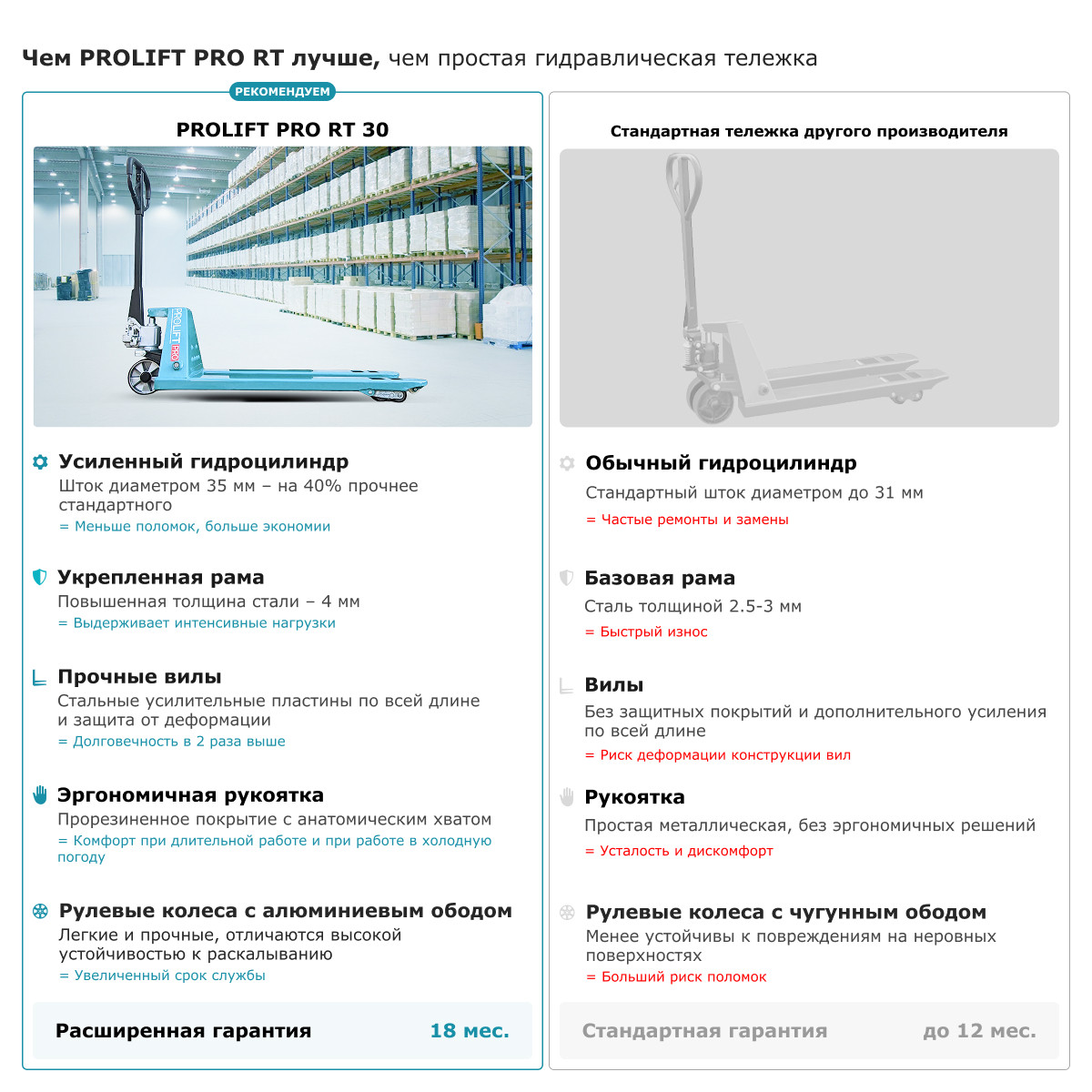 Чем PROLIFT PRO RT лучше, чем простая гидравлическая тележка

РЕКОМЕНДУЕМ

PROLIFT PRO RT 30

PROLIFT PRO

Усиленный гидроцилиндр
Шток диаметром 35 мм – на 40% прочнее стандартного
= Меньше поломок, больше экономии

Укрепленная рама
Повышенная толщина стали – 4 мм
= Выдерживает интенсивные нагрузки

Прочные вилы
Стальные усилительные пластины по всей длине и защита от деформации
= Долговечность в 2 раза выше

Эргономичная рукоятка
Прорезиненное покрытие с анатомическим хватом
= Комфорт при длительной работе и при работе в холодную погоду

Рулевые колеса с алюминиевым ободом
Легкие и прочные, отличаются высокой устойчивостью к раскалыванию
= Увеличенный срок службы

Расширенная гарантия 18 мес.

Стандартная тележка другого производителя

Обычный гидроцилиндр
Стандартный шток диаметром до 31 мм
= Частые ремонты и замены

Базовая рама
Сталь толщиной 2.5-3 мм
= Быстрый износ

Вилы
Без защитных покрытий и дополнительного усиления по всей длине
= Риск деформации конструкции вил

Рукоятка
Простая металлическая, без эргономичных решений
= Усталость и дискомфорт

Рулевые колеса с чугунным ободом
Менее устойчивы к повреждениям на неровных поверхностях
= Больший риск поломок

Стандартная гарантия до 12 мес.